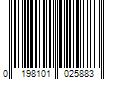 0 198101 025883